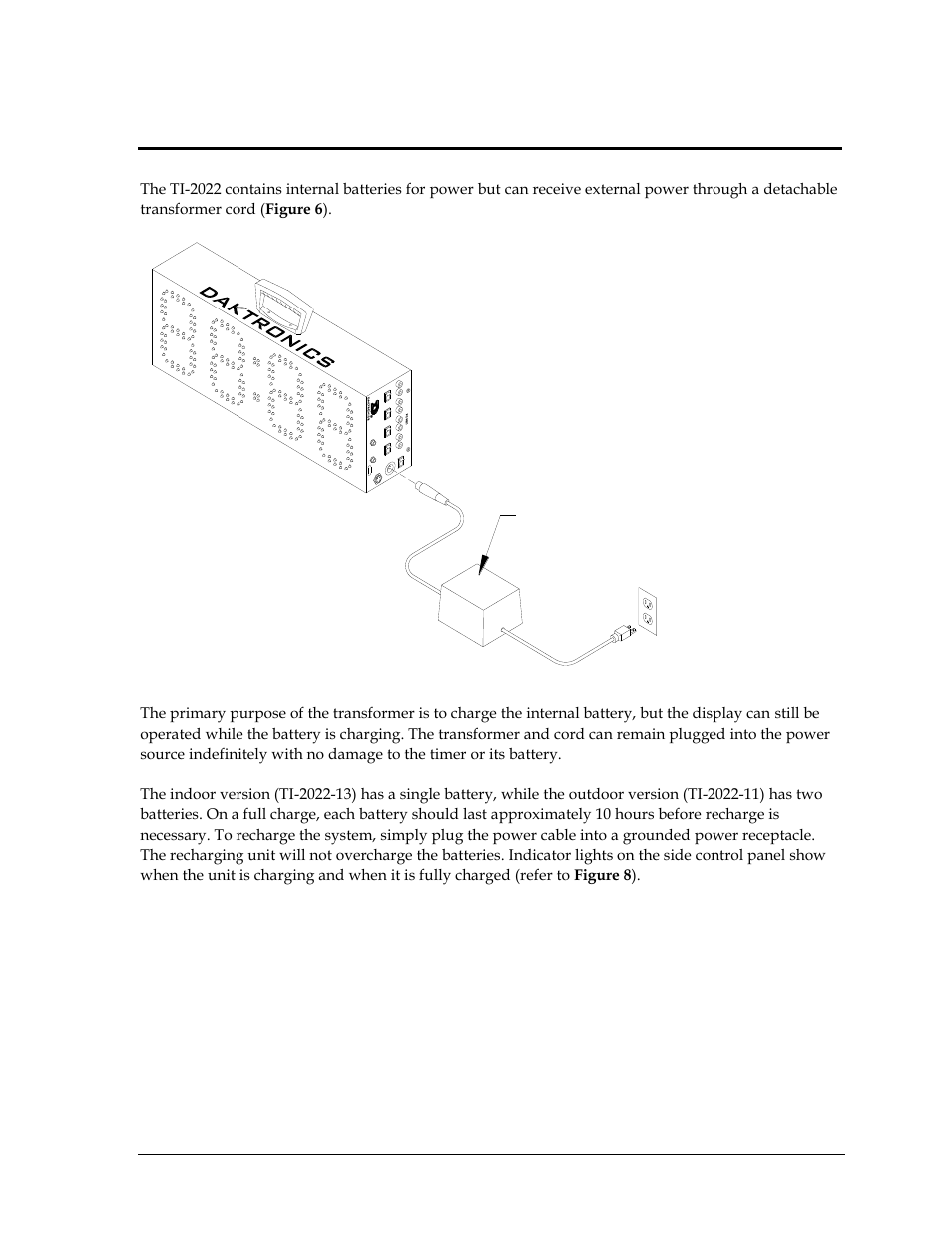 The TI-2022 contains internal batteries for power but can receive external power through a detachable transformer cord (**Figure 6**).

DAKTRONICS

The primary purpose of the transformer is to charge the internal battery, but the display can still be operated while the battery is charging. The transformer and cord can remain plugged into the power source indefinitely with no damage to the timer or its battery.

The indoor version (TI-2022-13) has a single battery, while the outdoor version (TI-2022-11) has two batteries. On a full charge, each battery should last approximately 10 hours before recharge is necessary. To recharge the system, simply plug the power cable into a grounded power receptacle. The recharging unit will not overcharge the batteries. Indicator lights on the side control panel show when the unit is charging and when it is fully charged (refer to **Figure 8**).